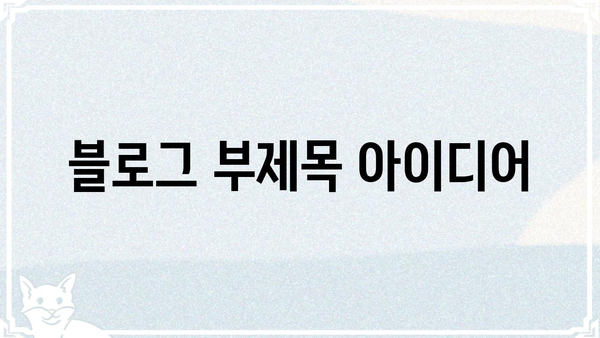 블로그 부제목 아이디어